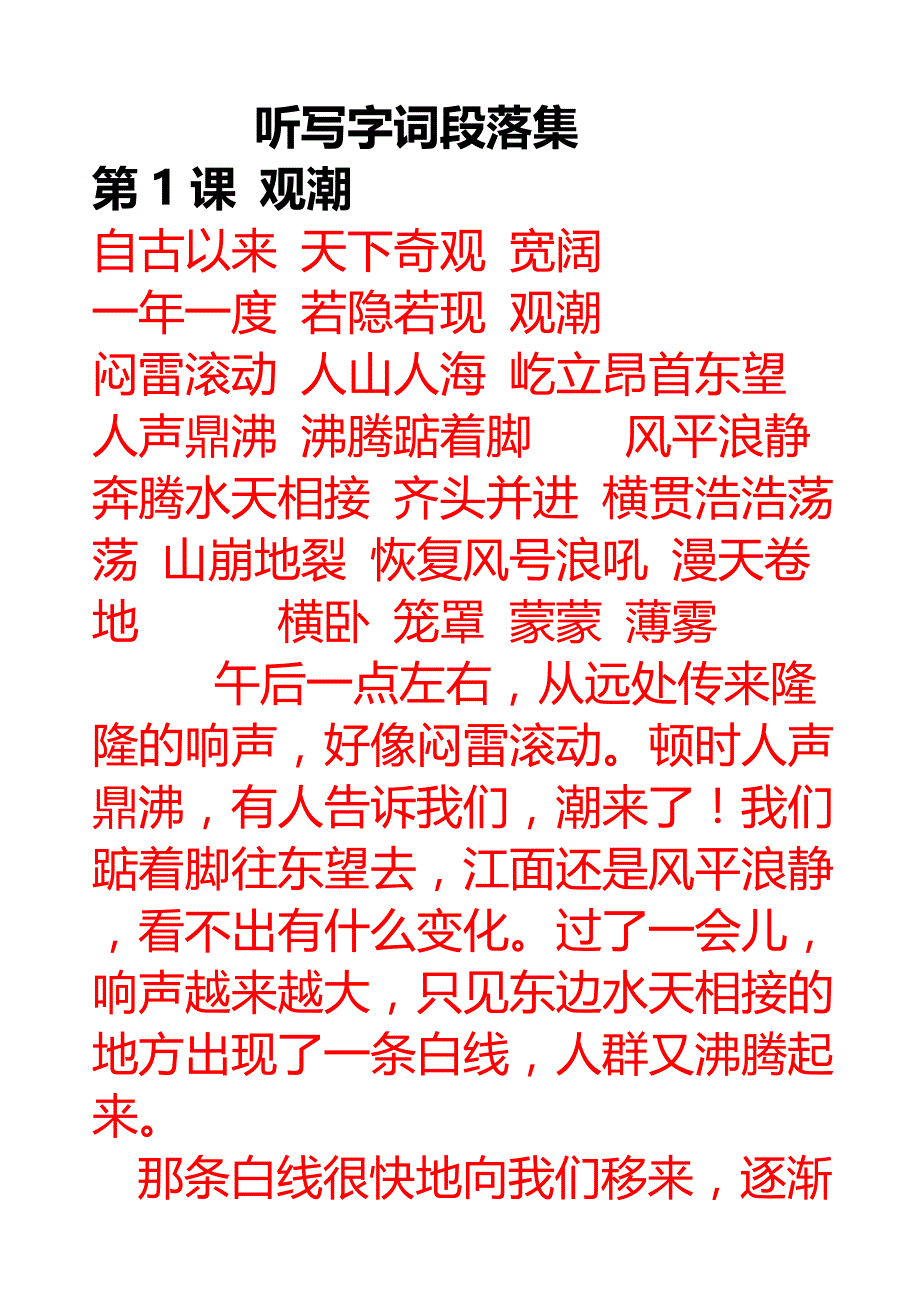 听写字词段落集

第 1 课 观潮

自古以来 天下奇观 宽阔 一年一度 若隐若现 观潮 闷雷滚动 人山人海 屹立昂首东望 人声鼎沸 沸腾踮着脚 风平浪静 奔腾水天相接 齐头并进 横贯浩浩荡荡 山崩地裂 恢复风号浪吼 漫天卷地 横卧 笼罩 蒙蒙 薄雾

午后一点左右，从远处传来隆隆的响声，好像闷雷滚动。顿时人声鼎沸，有人告诉我们，潮来了！我们踮着脚往东望去，江面还是风平浪静，看不出有什么变化。过了一会儿，响声越来越大，只见东边水天相接的地方出现了一条白线，人群又沸腾起来。

那条白线很快地向我们移来，逐渐